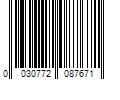 0 030772 087671